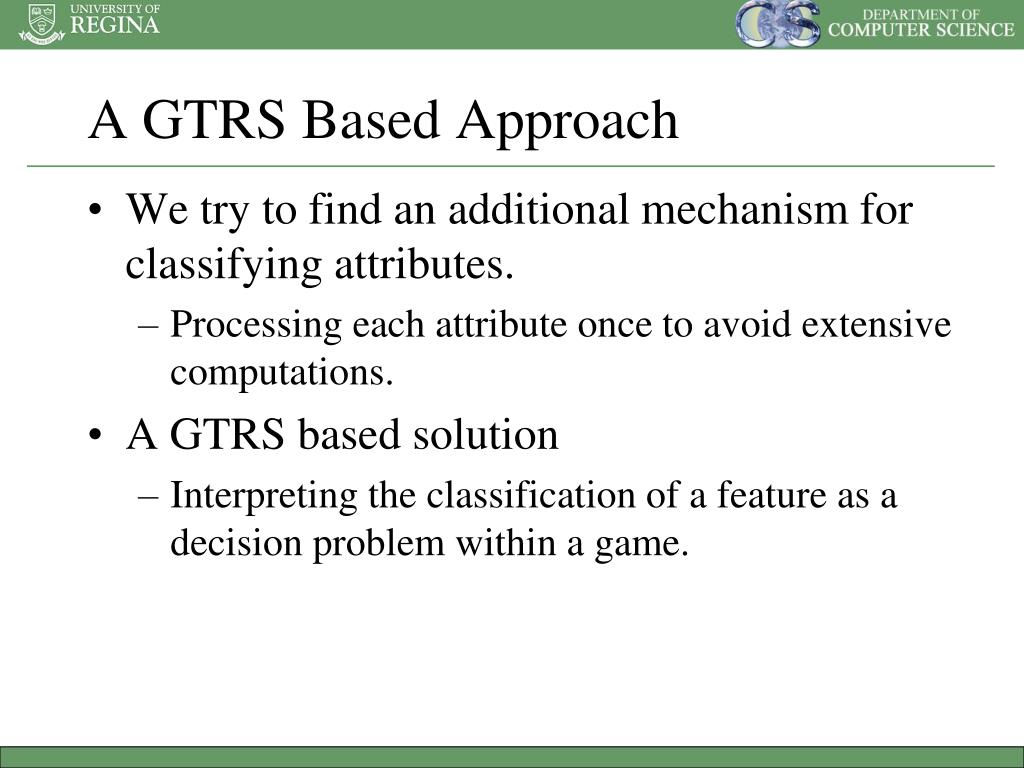 UNIVERSITY OF
REGINA

CS DEPARTMENT OF
COMPUTER SCIENCE

A GTRS Based Approach

• We try to find an additional mechanism for classifying attributes.
– Processing each attribute once to avoid extensive computations.
• A GTRS based solution
– Interpreting the classification of a feature as a decision problem within a game.